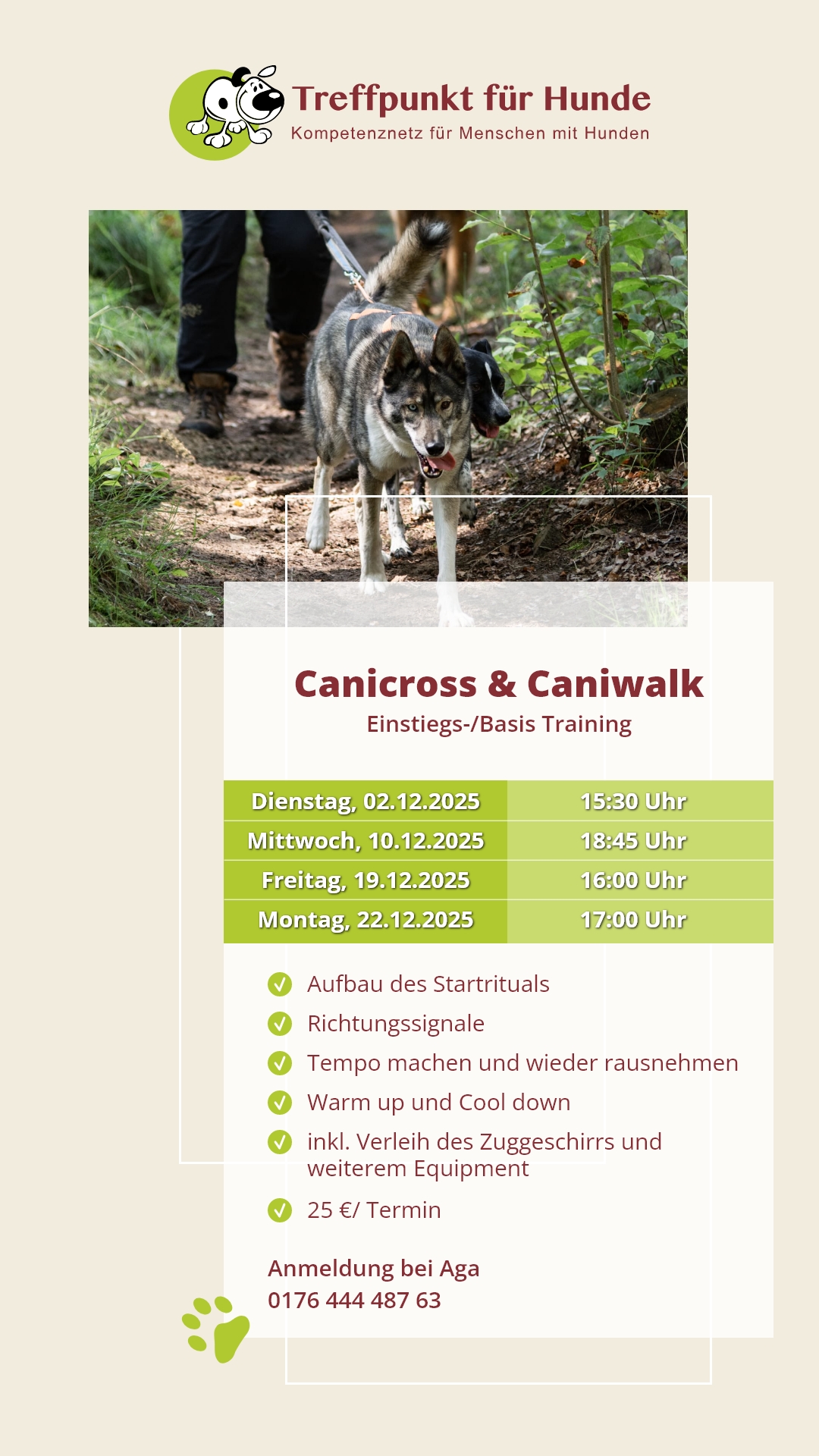 Treffpunkt für Hunde
Kompetenznetz für Menschen mit Hunden

Canicross & Caniwalk
Einstiegs-/Basis Training

| Dienstag, 02.12.2025 | 15:30 Uhr |
|---|---|
| Mittwoch, 10.12.2025 | 18:45 Uhr |
| Freitag, 19.12.2025 | 16:00 Uhr |
| Montag, 22.12.2025 | 17:00 Uhr |

✓ Aufbau des Startrituals
✓ Richtungssignale
✓ Tempo machen und wieder rausnehmen
✓ Warm up und Cool down
✓ inkl. Verleih des Zuggeschirrs und weiterem Equipment
✓ 25 €/ Termin

Anmeldung bei Aga
0176 444 487 63